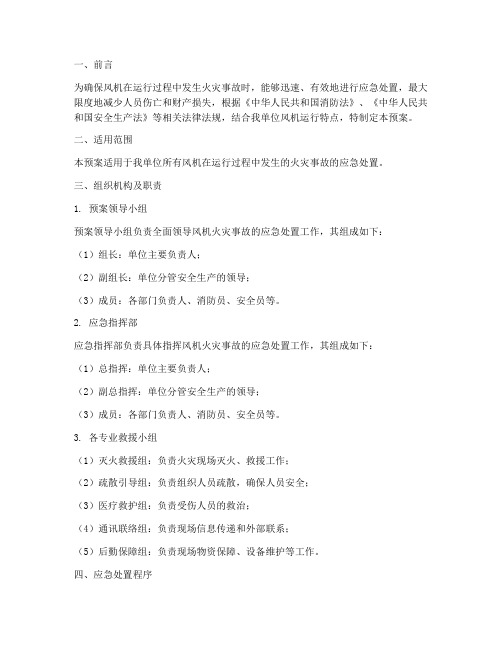 一、前言

为确保风机在运行过程中发生火灾事故时，能够迅速、有效地进行应急处置，最大限度地减少人员伤亡和财产损失，根据《中华人民共和国消防法》、《中华人民共和国安全生产法》等相关法律法规，结合我单位风机运行特点，特制定本预案。

二、适用范围

本预案适用于我单位所有风机在运行过程中发生的火灾事故的应急处置。

三、组织机构及职责

1. 预案领导小组

预案领导小组负责全面领导风机火灾事故的应急处置工作，其组成如下：

（1）组长：单位主要负责人；

（2）副组长：单位分管安全生产的领导；

（3）成员：各部门负责人、消防员、安全员等。

2. 应急指挥部

应急指挥部负责具体指挥风机火灾事故的应急处置工作，其组成如下：

（1）总指挥：单位主要负责人；

（2）副总指挥：单位分管安全生产的领导；

（3）成员：各部门负责人、消防员、安全员等。

3. 各专业救援小组

（1）灭火救援组：负责火灾现场灭火、救援工作；

（2）疏散引导组：负责组织人员疏散，确保人员安全；

（3）医疗救护组：负责受伤人员的救治；

（4）通讯联络组：负责现场信息传递和外部联系；

（5）后勤保障组：负责现场物资保障、设备维护等工作。

四、应急处置程序